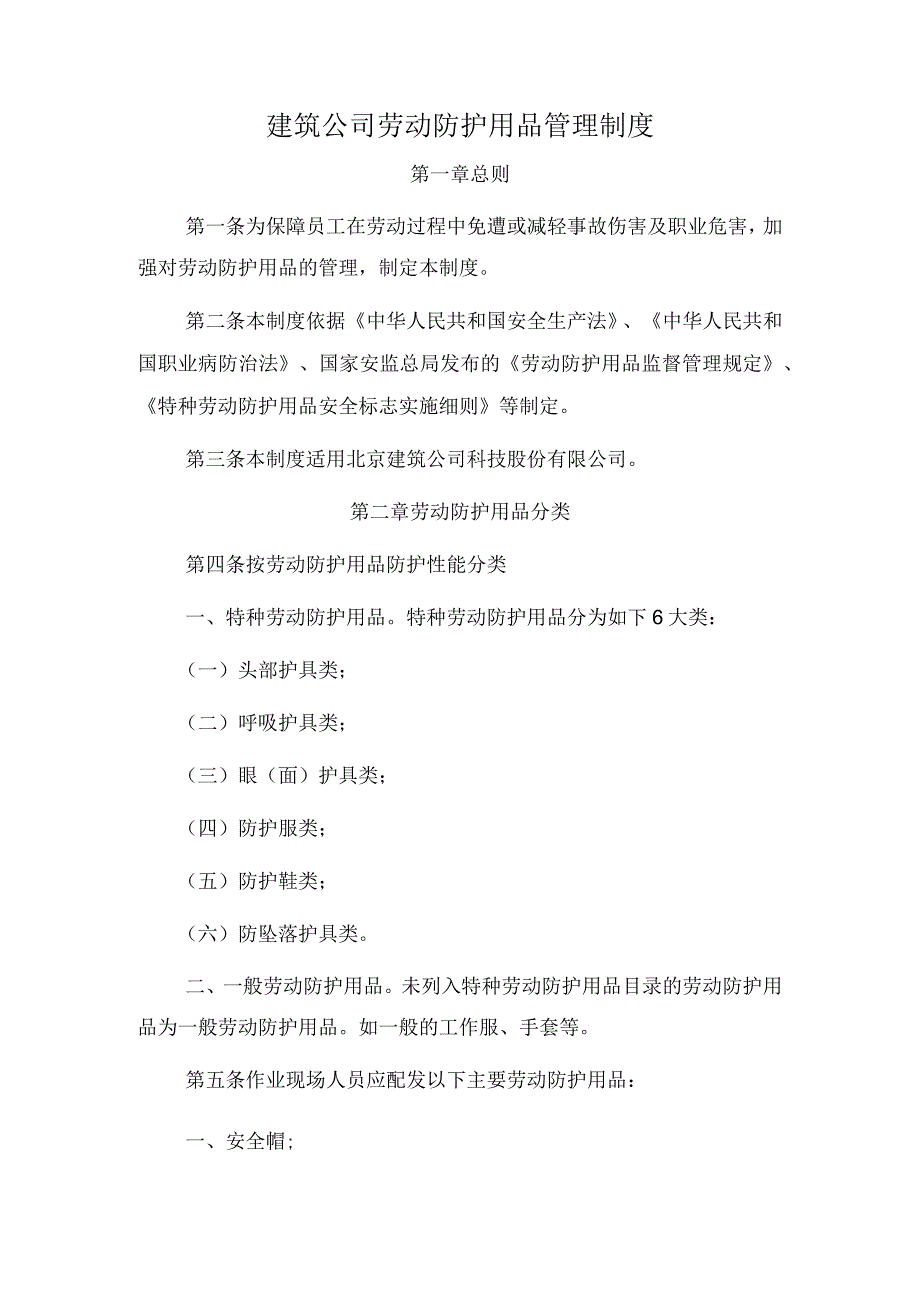 建筑公司劳动防护用品管理制度

第一章总则

第一条为保障员工在劳动过程中免遭或减轻事故伤害及职业危害，加强对劳动防护用品的管理，制定本制度。

第二条本制度依据《中华人民共和国安全生产法》、《中华人民共和国职业病防治法》、国家安监总局发布的《劳动防护用品监督管理规定》、《特种劳动防护用品安全标志实施细则》等制定。

第三条本制度适用北京建筑公司科技股份有限公司。

第二章劳动防护用品分类

第四条按劳动防护用品防护性能分类

一、特种劳动防护用品。特种劳动防护用品分为如下6大类：

（一）头部护具类；

（二）呼吸护具类；

（三）眼（面）护具类；

（四）防护服类；

（五）防护鞋类；

（六）防坠落护具类。

二、一般劳动防护用品。未列入特种劳动防护用品目录的劳动防护用品为一般劳动防护用品。如一般的工作服、手套等。

第五条作业现场人员应配发以下主要劳动防护用品：

一、安全帽;